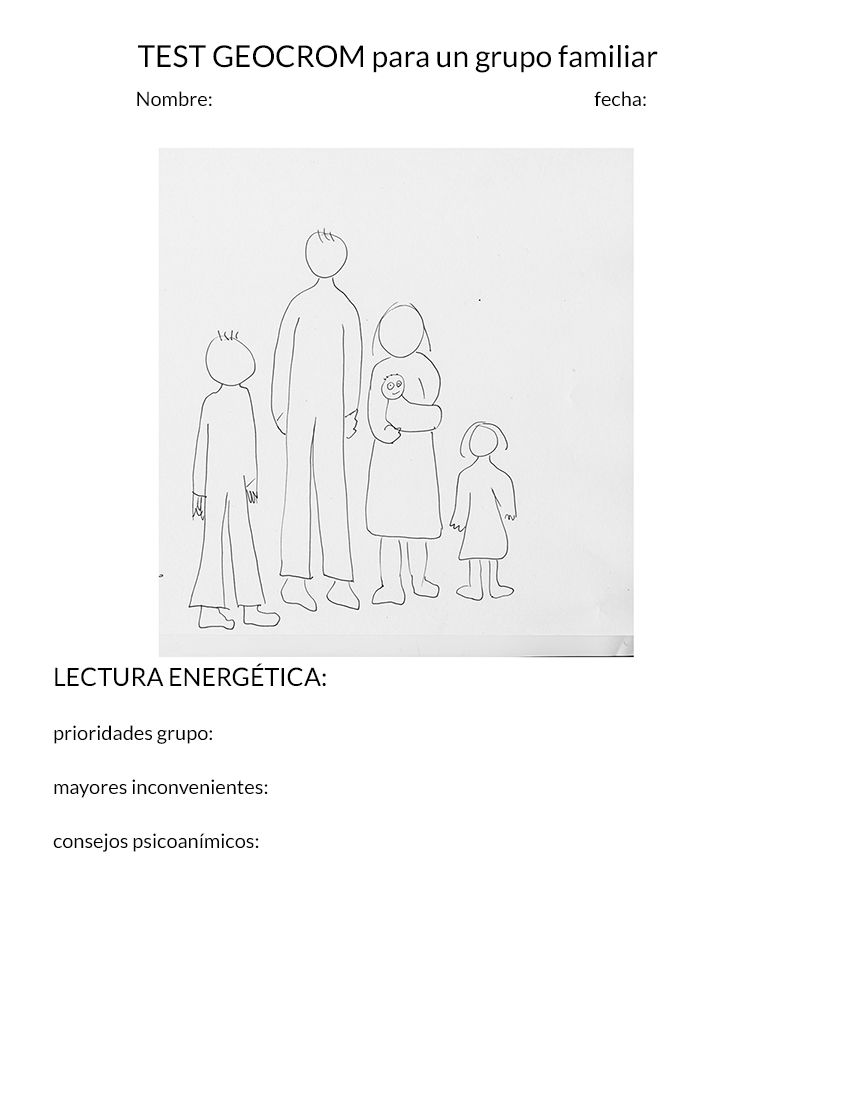 TEST GEOCROM para un grupo familiar

Nombre: fecha:

LECTURA ENERGÉTICA:

prioridades grupo:

mayores inconvenientes:

consejos psicoanímicos: